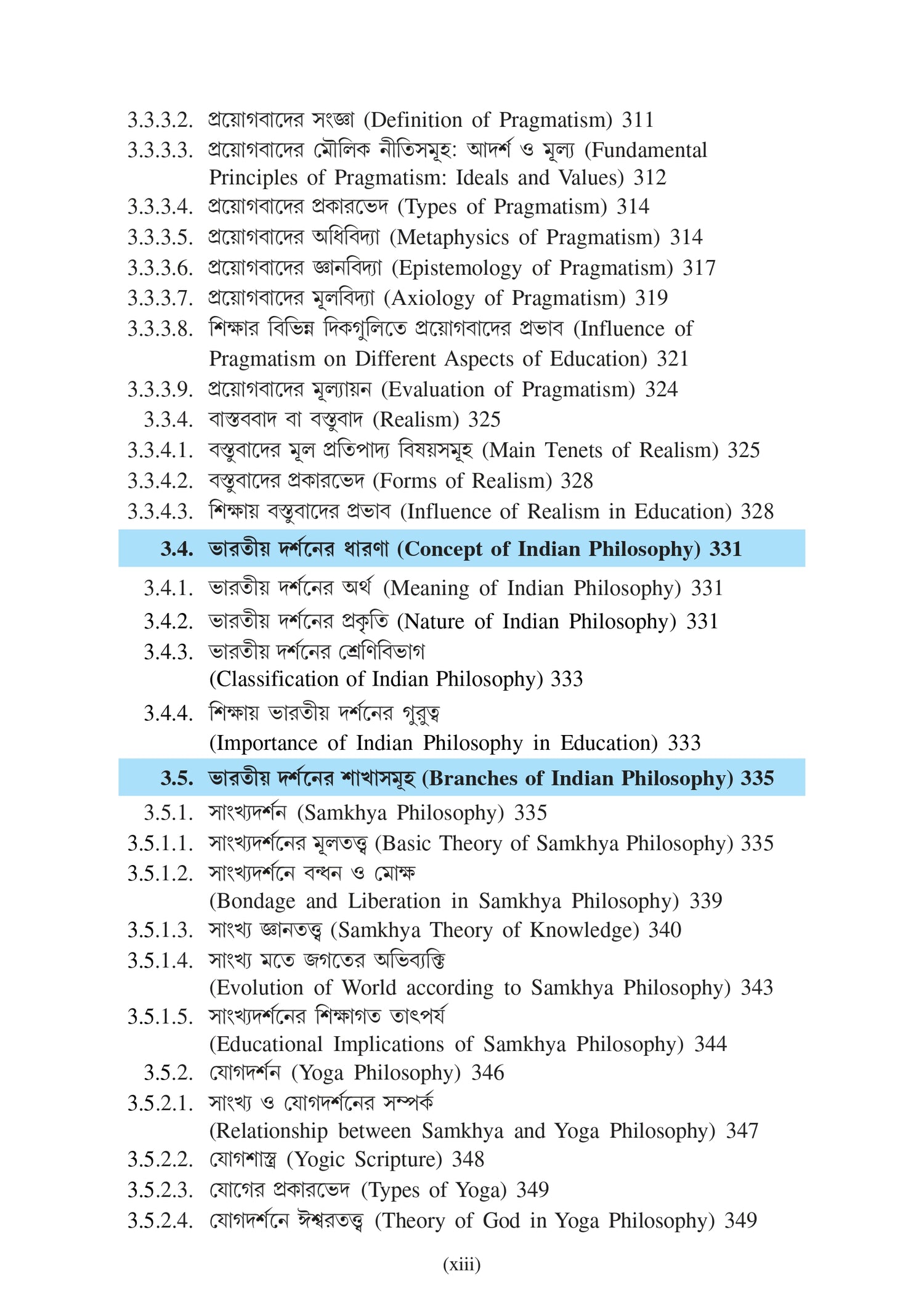 3.3.3.2. প্রয়োগবাদের সংজ্ঞা (Definition of Pragmatism) 311
3.3.3.3. প্রয়োগবাদের মৌলিক নীতিসমূহ: আদর্শ ও মূল্য (Fundamental Principles of Pragmatism: Ideals and Values) 312
3.3.3.4. প্রয়োগবাদের প্রকারভেদ (Types of Pragmatism) 314
3.3.3.5. প্রয়োগবাদের অধিবিদ্যা (Metaphysics of Pragmatism) 314
3.3.3.6. প্রয়োগবাদের জ্ঞানবিদ্যা (Epistemology of Pragmatism) 317
3.3.3.7. প্রয়োগবাদের মূলবিদ্যা (Axiology of Pragmatism) 319
3.3.3.8. শিক্ষার বিভিন্ন দিকগুলিতে প্রয়োগবাদের প্রভাব (Influence of Pragmatism on Different Aspects of Education) 321
3.3.3.9. প্রয়োগবাদের মূল্যায়ন (Evaluation of Pragmatism) 324
3.3.4. বাস্তববাদ বা বস্তুবাদ (Realism) 325
3.3.4.1. বস্তুবাদের মূল প্রতিপাদ্য বিষয়সমূহ (Main Tenets of Realism) 325
3.3.4.2. বস্তুবাদের প্রকারভেদ (Forms of Realism) 328
3.3.4.3. শিক্ষায় বস্তুবাদের প্রভাব (Influence of Realism in Education) 328

3.4. ভারতীয় দর্শনের ধারণা (Concept of Indian Philosophy) 331

3.4.1. ভারতীয় দর্শনের অর্থ (Meaning of Indian Philosophy) 331
3.4.2. ভারতীয় দর্শনের প্রকৃতি (Nature of Indian Philosophy) 331
3.4.3. ভারতীয় দর্শনের শ্রেণিবিভাগ (Classification of Indian Philosophy) 333
3.4.4. শিক্ষায় ভারতীয় দর্শনের গুরুত্ব (Importance of Indian Philosophy in Education) 333

3.5. ভারতীয় দর্শনের শাখাসমূহ (Branches of Indian Philosophy) 335

3.5.1. সাংখ্যদর্শন (Samkhya Philosophy) 335
3.5.1.1. সাংখ্যদর্শনের মূলতত্ত্ব (Basic Theory of Samkhya Philosophy) 335
3.5.1.2. সাংখ্যদর্শনে বন্ধন ও মোক্ষ (Bondage and Liberation in Samkhya Philosophy) 339
3.5.1.3. সাংখ্য জ্ঞানতত্ত্ব (Samkhya Theory of Knowledge) 340
3.5.1.4. সাংখ্য মতে জগতের অভিব্যক্তি (Evolution of World according to Samkhya Philosophy) 343
3.5.1.5. সাংখ্যদর্শনের শিক্ষাগত তাৎপর্য (Educational Implications of Samkhya Philosophy) 344
3.5.2. যোগদর্শন (Yoga Philosophy) 346
3.5.2.1. সাংখ্য ও যোগদর্শনের সম্পর্ক (Relationship between Samkhya and Yoga Philosophy) 347
3.5.2.2. যোগশাস্ত্র (Yogic Scripture) 348
3.5.2.3. যোগের প্রকারভেদ (Types of Yoga) 349
3.5.2.4. যোগদর্শনে ঈশ্বরতত্ত্ব (Theory of God in Yoga Philosophy) 349

(xiii)